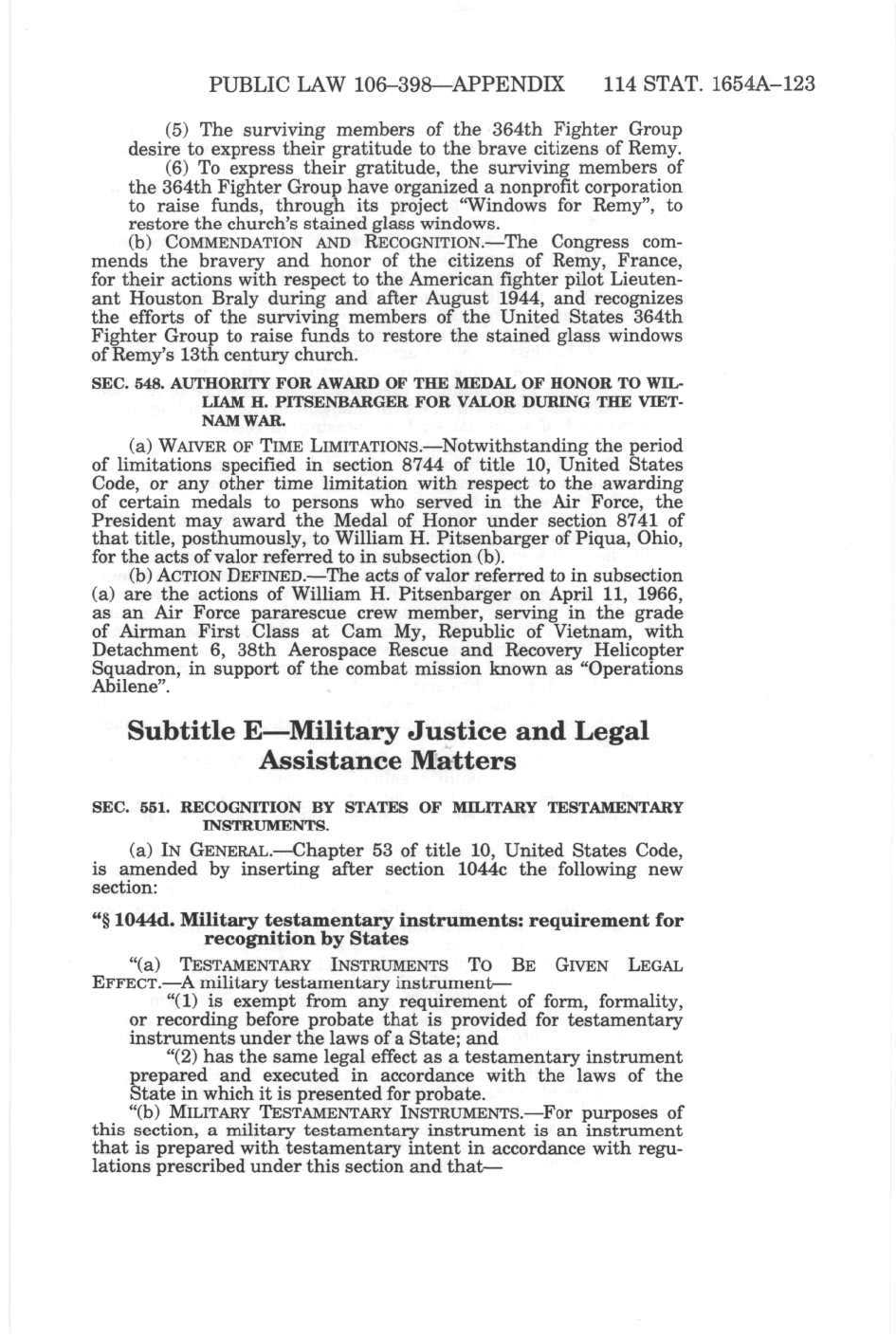 PUBLIC LAW 106–398—APPENDIX 114 STAT. 1654A–123

(5) The surviving members of the 364th Fighter Group desire to express their gratitude to the brave citizens of Remy.

(6) To express their gratitude, the surviving members of the 364th Fighter Group have organized a nonprofit corporation to raise funds, through its project "Windows for Remy", to restore the church's stained glass windows.

(b) COMMENDATION AND RECOGNITION.—The Congress commends the bravery and honor of the citizens of Remy, France, for their actions with respect to the American fighter pilot Lieutenant Houston Braly during and after August 1944, and recognizes the efforts of the surviving members of the United States 364th Fighter Group to raise funds to restore the stained glass windows of Remy's 13th century church.

SEC. 548. AUTHORITY FOR AWARD OF THE MEDAL OF HONOR TO WILLIAM H. PITSENBARGER FOR VALOR DURING THE VIETNAM WAR.

(a) WAIVER OF TIME LIMITATIONS.—Notwithstanding the period of limitations specified in section 8744 of title 10, United States Code, or any other time limitation with respect to the awarding of certain medals to persons who served in the Air Force, the President may award the Medal of Honor under section 8741 of that title, posthumously, to William H. Pitsenbarger of Piqua, Ohio, for the acts of valor referred to in subsection (b).

(b) ACTION DEFINED.—The acts of valor referred to in subsection (a) are the actions of William H. Pitsenbarger on April 11, 1966, as an Air Force pararescue crew member, serving in the grade of Airman First Class at Cam My, Republic of Vietnam, with Detachment 6, 38th Aerospace Rescue and Recovery Helicopter Squadron, in support of the combat mission known as "Operations Abilene".

Subtitle E—Military Justice and Legal Assistance Matters

SEC. 551. RECOGNITION BY STATES OF MILITARY TESTAMENTARY INSTRUMENTS.

(a) IN GENERAL.—Chapter 53 of title 10, United States Code, is amended by inserting after section 1044c the following new section:

"§ 1044d. Military testamentary instruments: requirement for recognition by States

"(a) TESTAMENTARY INSTRUMENTS TO BE GIVEN LEGAL EFFECT.—A military testamentary instrument—

"(1) is exempt from any requirement of form, formality, or recording before probate that is provided for testamentary instruments under the laws of a State; and

"(2) has the same legal effect as a testamentary instrument prepared and executed in accordance with the laws of the State in which it is presented for probate.

"(b) MILITARY TESTAMENTARY INSTRUMENTS.—For purposes of this section, a military testamentary instrument is an instrument that is prepared with testamentary intent in accordance with regulations prescribed under this section and that—